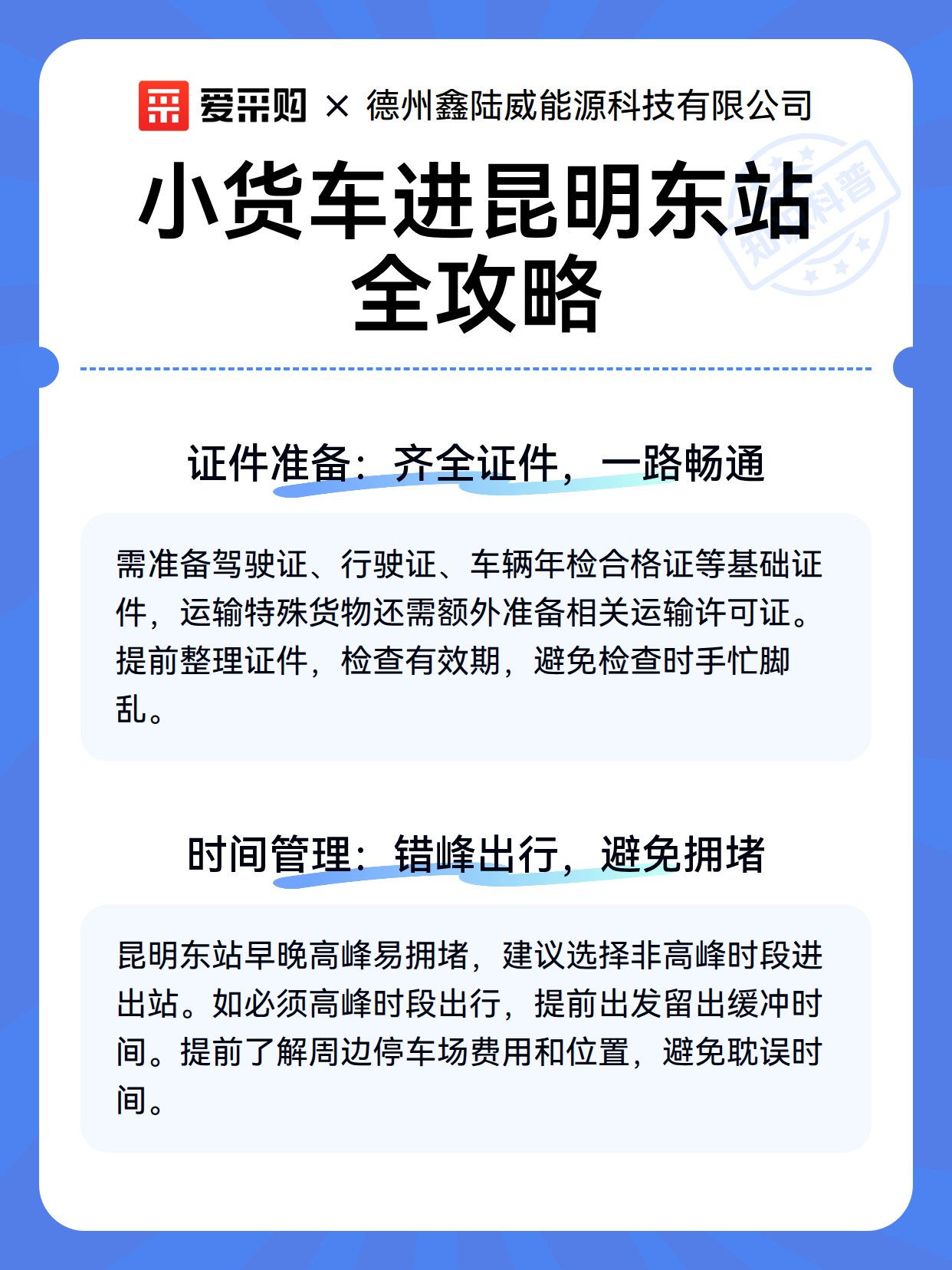 爱采购 × 德州鑫陆威能源科技有限公司

知识科普

小货车进昆明东站全攻略

证件准备：齐全证件，一路畅通

需准备驾驶证、行驶证、车辆年检合格证等基础证件，运输特殊货物还需额外准备相关运输许可证。提前整理证件，检查有效期，避免检查时手忙脚乱。

时间管理：错峰出行，避免拥堵

昆明东站早晚高峰易拥堵，建议选择非高峰时段进出站。如必须高峰时段出行，提前出发留出缓冲时间。提前了解周边停车场费用和位置，避免耽误时间。